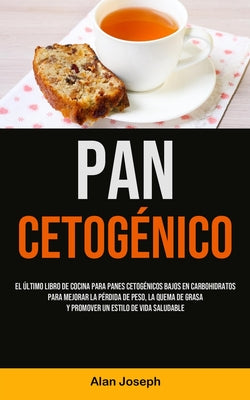 PAN
CETOGÉNICO

EL ÚLTIMO LIBRO DE COCINA PARA PANES CETOGÉNICOS BAJOS EN CARBOHIDRATOS PARA MEJORAR LA PÉRDIDA DE PESO, LA QUEMA DE GRASA Y PROMOVER UN ESTILO DE VIDA SALUDABLE

Alan Joseph